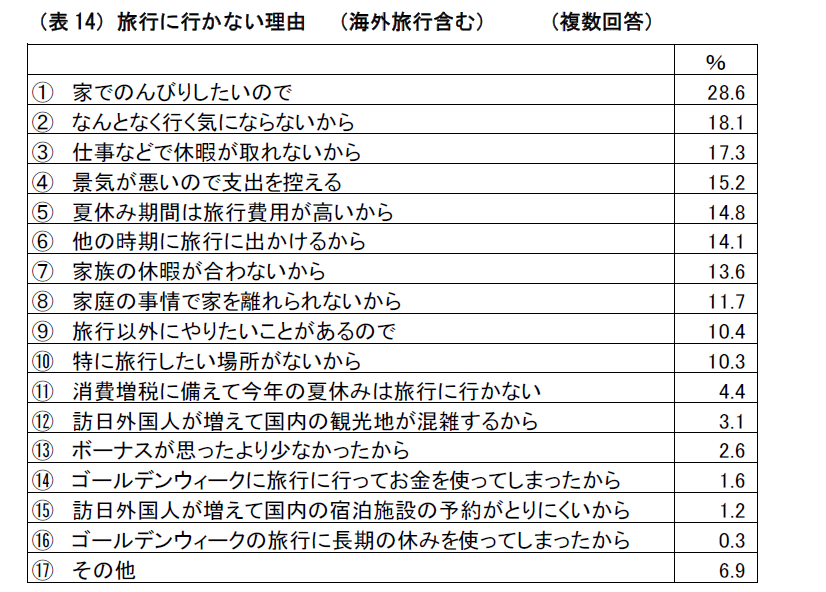 （表 14）旅行に行かない理由　（海外旅行含む）　（複数回答）

| | % |
|---|---|
| ① 家でのんびりしたいので | 28.6 |
| ② なんとなく行く気にならないから | 18.1 |
| ③ 仕事などで休暇が取れないから | 17.3 |
| ④ 景気が悪いので支出を控える | 15.2 |
| ⑤ 夏休み期間は旅行費用が高いから | 14.8 |
| ⑥ 他の時期に旅行に出かけるから | 14.1 |
| ⑦ 家族の休暇が合わないから | 13.6 |
| ⑧ 家庭の事情で家を離れられないから | 11.7 |
| ⑨ 旅行以外にやりたいことがあるので | 10.4 |
| ⑩ 特に旅行したい場所がないから | 10.3 |
| ⑪ 消費増税に備えて今年の夏休みは旅行に行かない | 4.4 |
| ⑫ 訪日外国人が増えて国内の観光地が混雑するから | 3.1 |
| ⑬ ボーナスが思ったより少なかったから | 2.6 |
| ⑭ ゴールデンウィークに旅行に行ってお金を使ってしまったから | 1.6 |
| ⑮ 訪日外国人が増えて国内の宿泊施設の予約がとりにくいから | 1.2 |
| ⑯ ゴールデンウィークの旅行に長期の休みを使ってしまったから | 0.3 |
| ⑰ その他 | 6.9 |